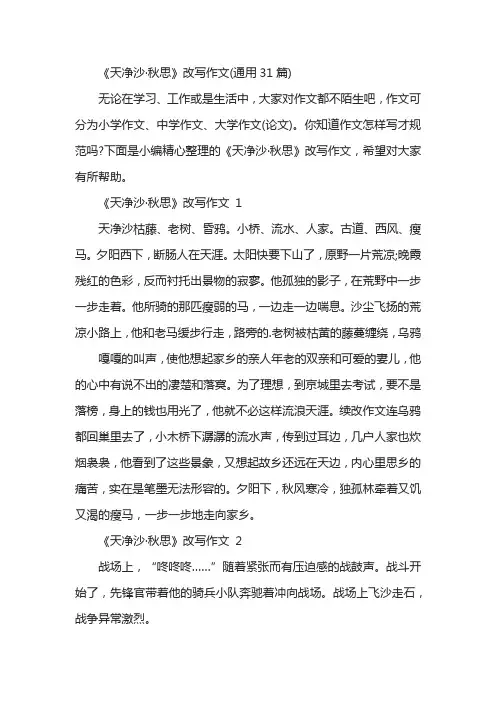 《天净沙·秋思》改写作文(通用 31 篇)

无论在学习、工作或是生活中，大家对作文都不陌生吧，作文可分为小学作文、中学作文、大学作文(论文)。你知道作文怎样写才规范吗?下面是小编精心整理的《天净沙·秋思》改写作文，希望对大家有所帮助。

《天净沙·秋思》改写作文 1

天净沙枯藤、老树、昏鸦。小桥、流水、人家。古道、西风、瘦马。夕阳西下，断肠人在天涯。太阳快要下山了，原野一片荒凉;晚霞残红的色彩，反而衬托出景物的寂寥。他孤独的影子，在荒野中一步一步走着。他所骑的那匹瘦弱的马，一边走一边喘息。沙尘飞扬的荒凉小路上，他和老马缓步行走，路旁的.老树被枯黄的藤蔓缠绕，乌鸦

嘎嘎的叫声，使他想起家乡的亲人年老的双亲和可爱的妻儿，他的心中有说不出的凄楚和落寞。为了理想，到京城里去考试，要不是落榜，身上的钱也用光了，他就不必这样流浪天涯。续改作文连乌鸦都回巢里去了，小木桥下潺潺的流水声，传到过耳边，几户人家也炊烟袅袅，他看到了这些景象，又想起故乡还远在天边，内心里思乡的痛苦，实在是笔墨无法形容的。夕阳下，秋风寒冷，独孤林牵着又饥又渴的瘦马，一步一步地走向家乡。

《天净沙·秋思》改写作文 2

战场上，“咚咚咚……”随着紧张而有压迫感的战鼓声。战斗开始了，先锋官带着他的骑兵小队奔驰着冲向战场。战场上飞沙走石，战争异常激烈。